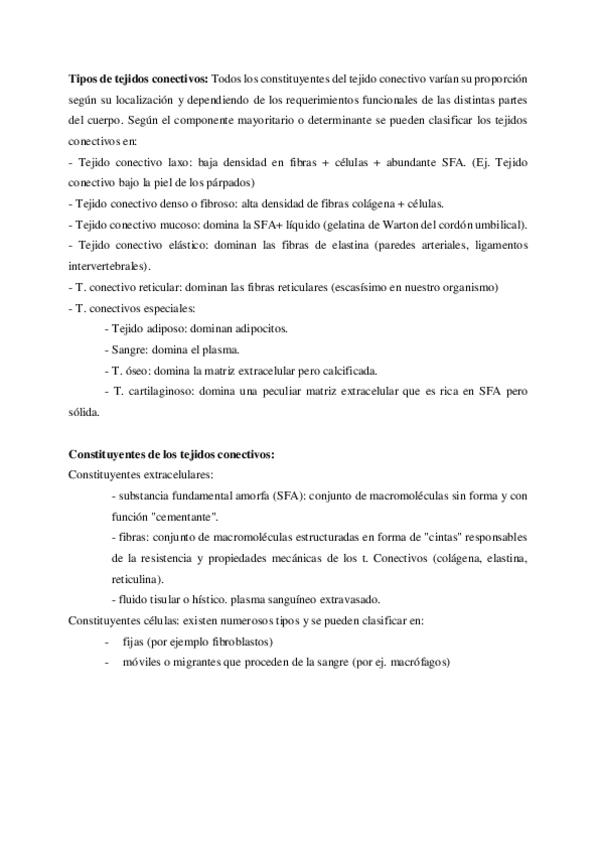 **Tipos de tejidos conectivos:** Todos los constituyentes del tejido conectivo varían su proporción según su localización y dependiendo de los requerimientos funcionales de las distintas partes del cuerpo. Según el componente mayoritario o determinante se pueden clasificar los tejidos conectivos en:
- Tejido conectivo laxo: baja densidad en fibras + células + abundante SFA. (Ej. Tejido conectivo bajo la piel de los párpados)
- Tejido conectivo denso o fibroso: alta densidad de fibras colágena + células.
- Tejido conectivo mucoso: domina la SFA+ líquido (gelatina de Warton del cordón umbilical).
- Tejido conectivo elástico: dominan las fibras de elastina (paredes arteriales, ligamentos intervertebrales).
- T. conectivo reticular: dominan las fibras reticulares (escasísimo en nuestro organismo)
- T. conectivos especiales:
- Tejido adiposo: dominan adipocitos.
- Sangre: domina el plasma.
- T. óseo: domina la matriz extracelular pero calcificada.
- T. cartilaginoso: domina una peculiar matriz extracelular que es rica en SFA pero sólida.

**Constituyentes de los tejidos conectivos:**
Constituyentes extracelulares:
- substancia fundamental amorfa (SFA): conjunto de macromoléculas sin forma y con función "cementante".
- fibras: conjunto de macromoléculas estructuradas en forma de "cintas" responsables de la resistencia y propiedades mecánicas de los t. Conectivos (colágena, elastina, reticulina).
- fluido tisular o hístico. plasma sanguíneo extravasado.
Constituyentes células: existen numerosos tipos y se pueden clasificar en:
- fijas (por ejemplo fibroblastos)
- móviles o migrantes que proceden de la sangre (por ej. macrófagos)